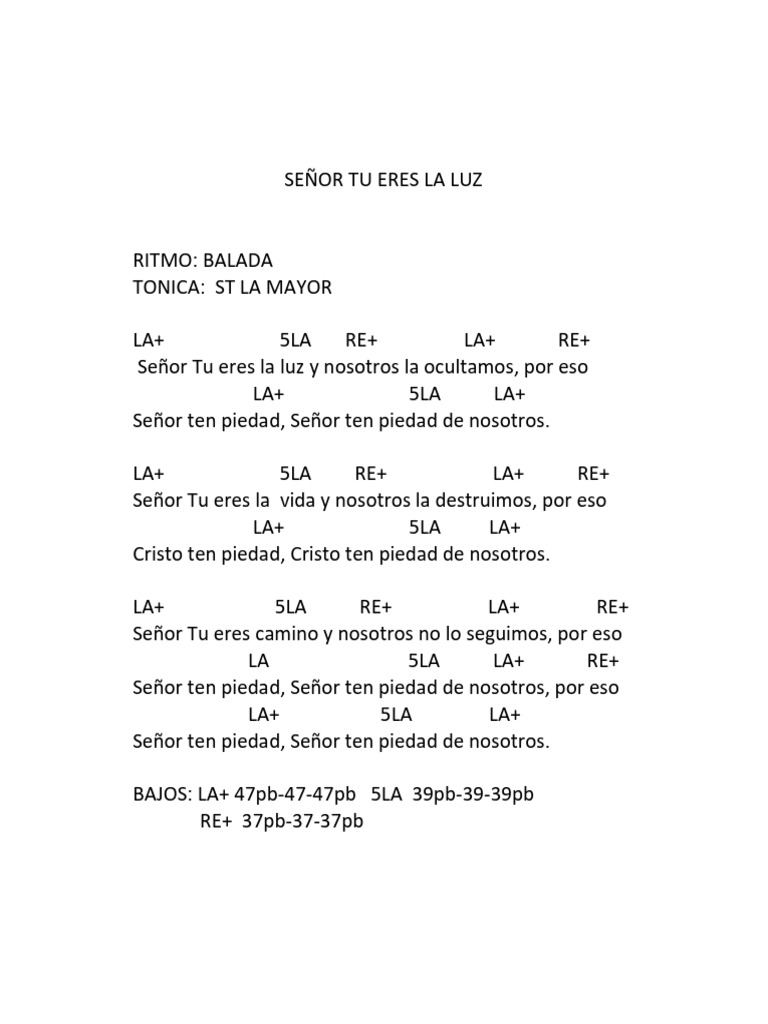 SEÑOR TU ERES LA LUZ

RITMO: BALADA
TONICA: ST LA MAYOR

LA+ 5LA RE+ LA+ RE+
Señor Tu eres la luz y nosotros la ocultamos, por eso
LA+ 5LA LA+
Señor ten piedad, Señor ten piedad de nosotros.

LA+ 5LA RE+ LA+ RE+
Señor Tu eres la vida y nosotros la destruimos, por eso
LA+ 5LA LA+
Cristo ten piedad, Cristo ten piedad de nosotros.

LA+ 5LA RE+ LA+ RE+
Señor Tu eres camino y nosotros no lo seguimos, por eso
LA 5LA LA+ RE+
Señor ten piedad, Señor ten piedad de nosotros, por eso
LA+ 5LA LA+
Señor ten piedad, Señor ten piedad de nosotros.

BAJOS: LA+ 47pb-47-47pb 5LA 39pb-39-39pb
RE+ 37pb-37-37pb